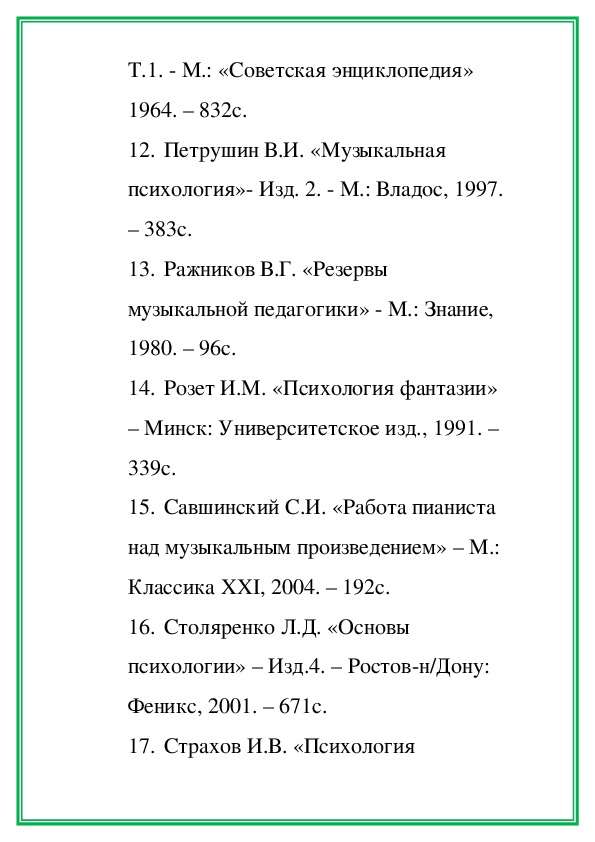 Т.1. - М.: «Советская энциклопедия» 1964. – 832с.

12. Петрушин В.И. «Музыкальная психология»- Изд. 2. - М.: Владос, 1997. – 383с.

13. Ражников В.Г. «Резервы музыкальной педагогики» - М.: Знание, 1980. – 96с.

14. Розет И.М. «Психология фантазии» – Минск: Университетское изд., 1991. – 339с.

15. Савшинский С.И. «Работа пианиста над музыкальным произведением» – М.: Классика XXI, 2004. – 192с.

16. Столяренко Л.Д. «Основы психологии» – Изд.4. – Ростов-н/Дону: Феникс, 2001. – 671с.

17. Страхов И.В. «Психология